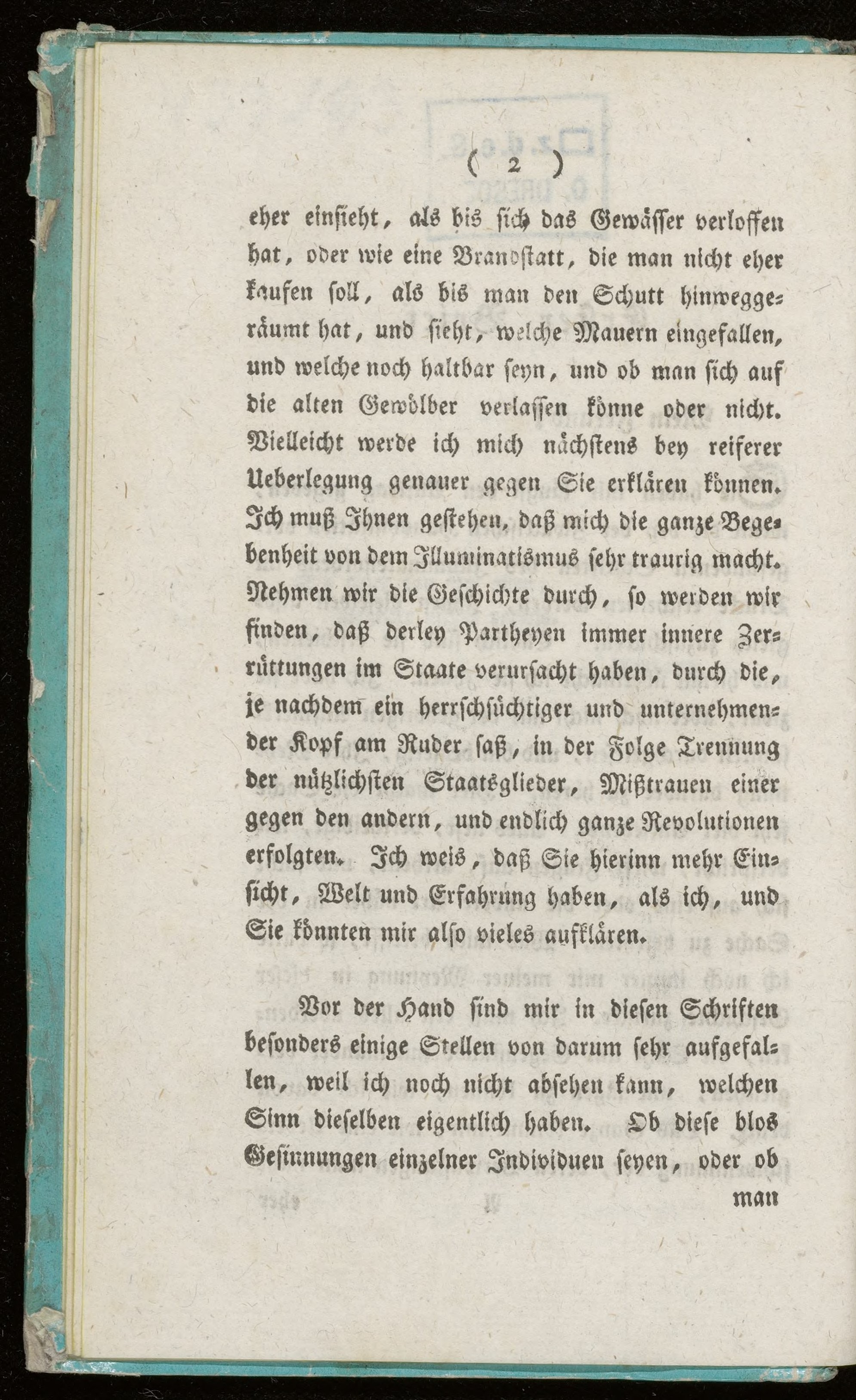 ( 2 )

eher einsieht, als bis sich das Gewässer verloffen hat, oder wie eine Brandstatt, die man nicht eher kaufen soll, als bis man den Schutt hinweggeräumt hat, und sieht, welche Mauern eingefallen, und welche noch haltbar seyn, und ob man sich auf die alten Gewölber verlassen könne oder nicht. Vielleicht werde ich mich nächstens bey reiferer Ueberlegung genauer gegen Sie erklären können. Ich muß Ihnen gestehen, daß mich die ganze Begebenheit von dem Illuminatismus sehr traurig macht. Nehmen wir die Geschichte durch, so werden wir finden, daß derley Partheyen immer innere Zerrüttungen im Staate verursacht haben, durch die, je nachdem ein herrschsüchtiger und unternehmender Kopf am Ruder saß, in der Folge Trennung der nützlichsten Staatsglieder, Mißtrauen einer gegen den andern, und endlich ganze Revolutionen erfolgten. Ich weis, daß Sie hierinn mehr Einsicht, Welt und Erfahrung haben, als ich, und Sie könnten mir also vieles aufklären.

Vor der Hand sind mir in diesen Schriften besonders einige Stellen von darum sehr aufgefallen, weil ich noch nicht absehen kann, welchen Sinn dieselben eigentlich haben. Ob diese blos Gesinnungen einzelner Individuen seyen, oder ob man